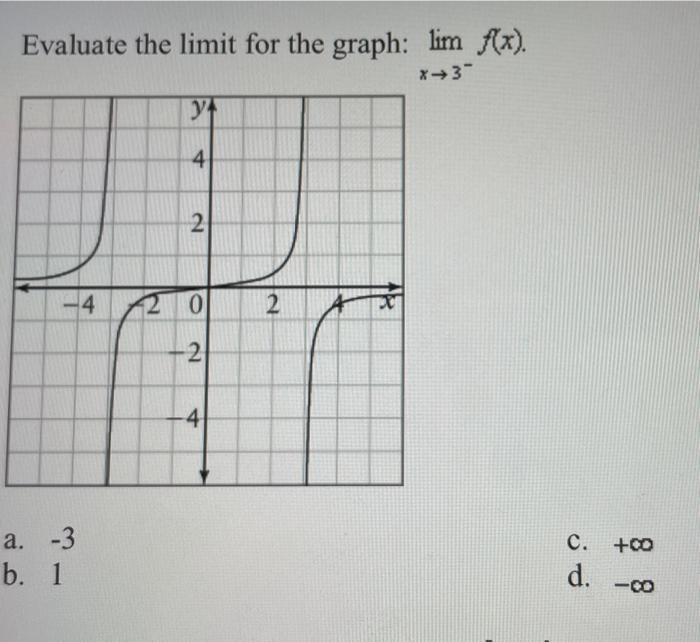 Evaluate the limit for the graph: $\lim_{x \to 3^-} f(x)$.

y
4
2
−4 −2 0 2 4 x
−2
−4

a. -3
b. 1
c. $+\infty$
d. $-\infty$